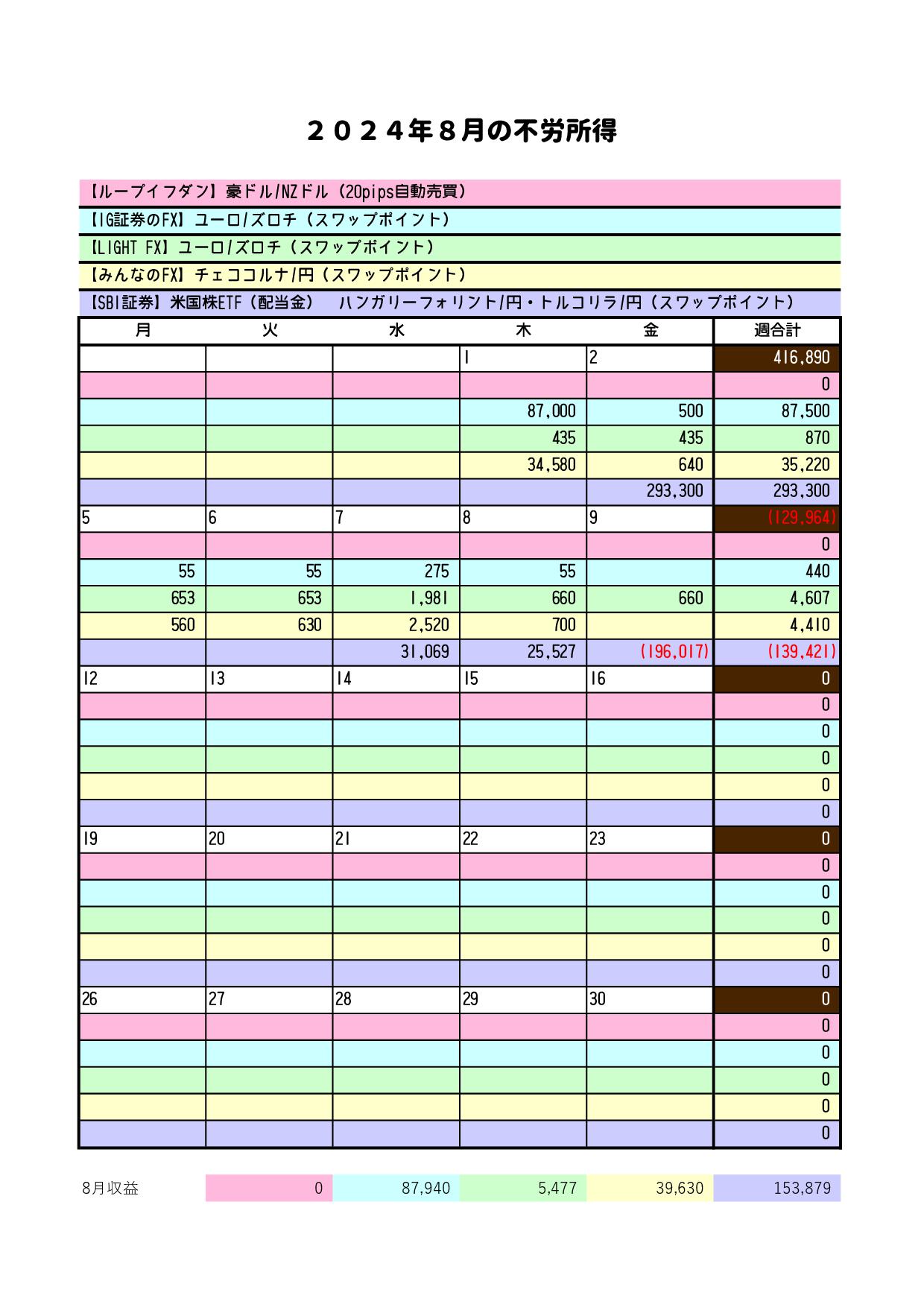 ２０２４年８月の不労所得

【ループイフダン】豪ドル/NZドル（20pips自動売買）
【IG証券のFX】ユーロ/ズロチ（スワップポイント）
【LIGHT FX】ユーロ/ズロチ（スワップポイント）
【みんなのFX】チェココルナ/円（スワップポイント）
【SBI証券】米国株ETF（配当金）　ハンガリーフォリント/円・トルコリラ/円（スワップポイント）

| 月 | 火 | 水 | 木 | 金 | 週合計 |
|---|---|---|---|---|---|
| | | | 1 | 2 | 416,890 |
| | | | | | 0 |
| | | | 87,000 | 500 | 87,500 |
| | | | 435 | 435 | 870 |
| | | | 34,580 | 640 | 35,220 |
| | | | | 293,300 | 293,300 |
| 5 | 6 | 7 | 8 | 9 | (129,964) |
| | | | | | 0 |
| 55 | 55 | 275 | 55 | | 440 |
| 653 | 653 | 1,981 | 660 | 660 | 4,607 |
| 560 | 630 | 2,520 | 700 | | 4,410 |
| | | 31,069 | 25,527 | (196,017) | (139,421) |
| 12 | 13 | 14 | 15 | 16 | 0 |
| | | | | | 0 |
| | | | | | 0 |
| | | | | | 0 |
| | | | | | 0 |
| | | | | | 0 |
| 19 | 20 | 21 | 22 | 23 | 0 |
| | | | | | 0 |
| | | | | | 0 |
| | | | | | 0 |
| | | | | | 0 |
| | | | | | 0 |
| 26 | 27 | 28 | 29 | 30 | 0 |
| | | | | | 0 |
| | | | | | 0 |
| | | | | | 0 |
| | | | | | 0 |
| | | | | | 0 |

| 8月収益 | 0 | 87,940 | 5,477 | 39,630 | 153,879 |
|---|---|---|---|---|---|